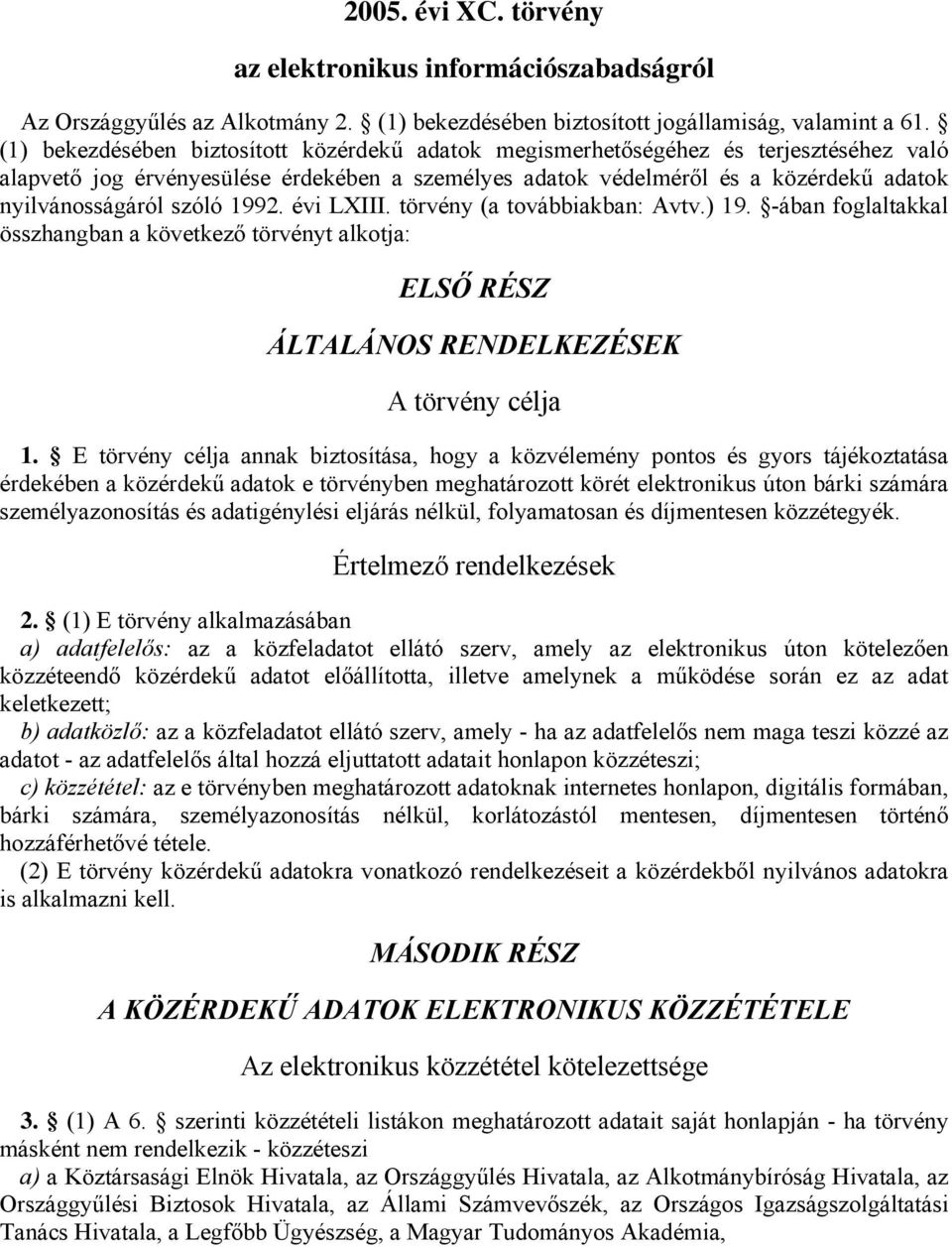 2005. évi XC. törvény

az elektronikus információszabadságról

Az Országgyűlés az Alkotmány 2. § (1) bekezdésében biztosított jogállamiság, valamint a 61. § (1) bekezdésében biztosított közérdekű adatok megismerhetőségéhez és terjesztéséhez való alapvető jog érvényesülése érdekében a személyes adatok védelméről és a közérdekű adatok nyilvánosságáról szóló 1992. évi LXIII. törvény (a továbbiakban: Avtv.) 19. §-ában foglaltakkal összhangban a következő törvényt alkotja:

ELSŐ RÉSZ

ÁLTALÁNOS RENDELKEZÉSEK

A törvény célja

1. § E törvény célja annak biztosítása, hogy a közvélemény pontos és gyors tájékoztatása érdekében a közérdekű adatok e törvényben meghatározott körét elektronikus úton bárki számára személyazonosítás és adatigénylési eljárás nélkül, folyamatosan és díjmentesen közzétegyék.

Értelmező rendelkezések

2. § (1) E törvény alkalmazásában
a) adatfelelős: az a közfeladatot ellátó szerv, amely az elektronikus úton kötelezően közzéteendő közérdekű adatot előállította, illetve amelynek a működése során ez az adat keletkezett;
b) adatközlő: az a közfeladatot ellátó szerv, amely - ha az adatfelelős nem maga teszi közzé az adatot - az adatfelelős által hozzá eljuttatott adatait honlapon közzéteszi;
c) közzététel: az e törvényben meghatározott adatoknak internetes honlapon, digitális formában, bárki számára, személyazonosítás nélkül, korlátozástól mentesen, díjmentesen történő hozzáférhetővé tétele.
(2) E törvény közérdekű adatokra vonatkozó rendelkezéseit a közérdekből nyilvános adatokra is alkalmazni kell.

MÁSODIK RÉSZ

A KÖZÉRDEKŰ ADATOK ELEKTRONIKUS KÖZZÉTÉTELE

Az elektronikus közzététel kötelezettsége

3. § (1) A 6. § szerinti közzétételi listákon meghatározott adatait saját honlapján - ha törvény másként nem rendelkezik - közzéteszi
a) a Köztársasági Elnök Hivatala, az Országgyűlés Hivatala, az Alkotmánybíróság Hivatala, az Országgyűlési Biztosok Hivatala, az Állami Számvevőszék, az Országos Igazságszolgáltatási Tanács Hivatala, a Legfőbb Ügyészség, a Magyar Tudományos Akadémia,